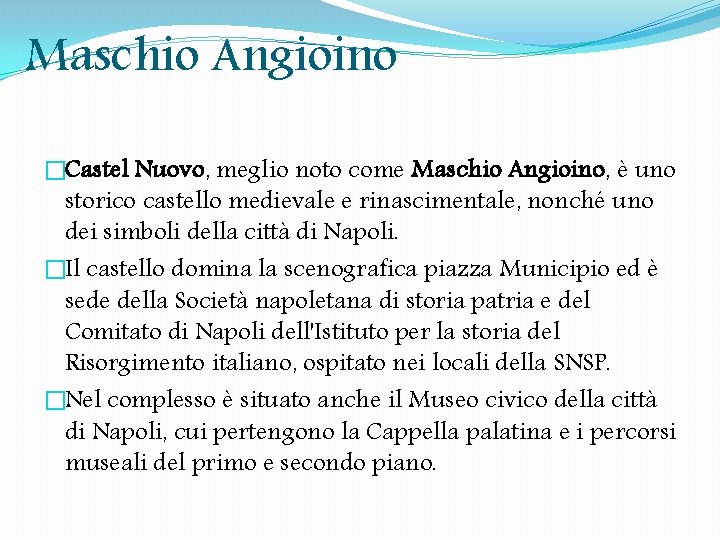 Maschio Angioino

Castel Nuovo, meglio noto come Maschio Angioino, è uno storico castello medievale e rinascimentale, nonché uno dei simboli della città di Napoli.

Il castello domina la scenografica piazza Municipio ed è sede della Società napoletana di storia patria e del Comitato di Napoli dell'Istituto per la storia del Risorgimento italiano, ospitato nei locali della SNSP.

Nel complesso è situato anche il Museo civico della città di Napoli, cui pertengono la Cappella palatina e i percorsi museali del primo e secondo piano.